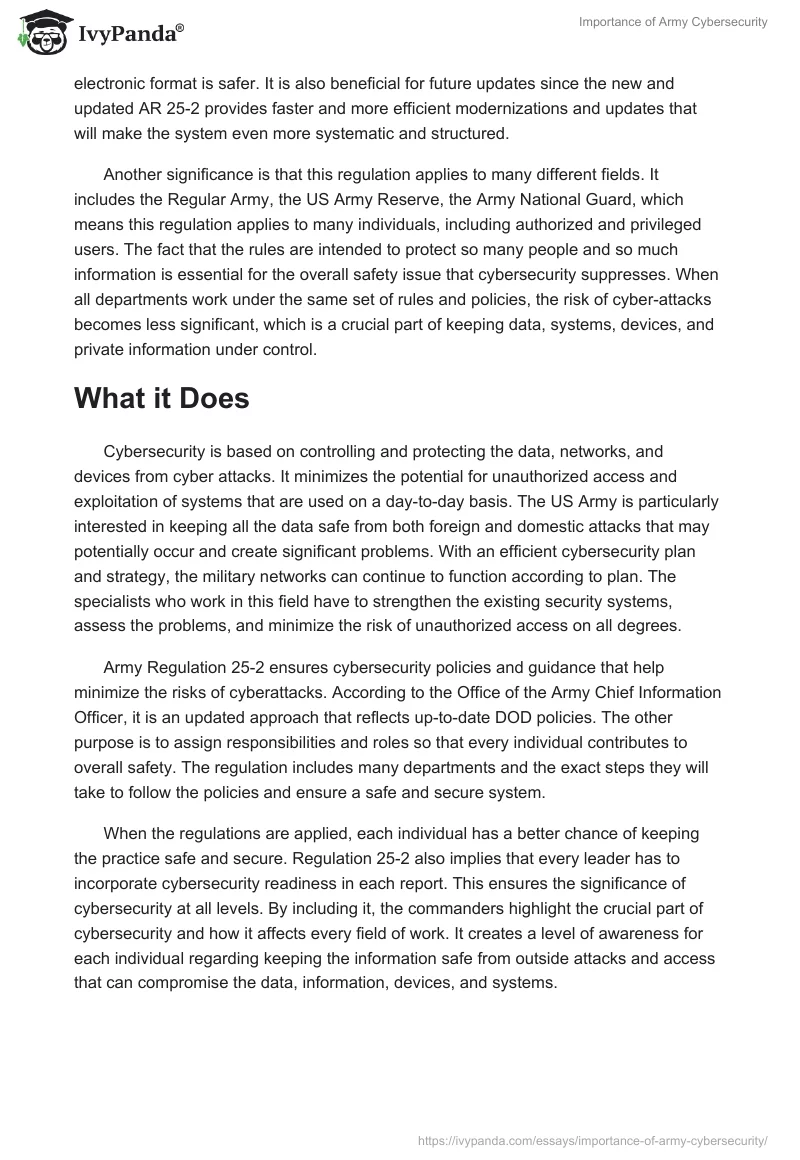 IvyPanda®

Importance of Army Cybersecurity

electronic format is safer. It is also beneficial for future updates since the new and updated AR 25-2 provides faster and more efficient modernizations and updates that will make the system even more systematic and structured.

Another significance is that this regulation applies to many different fields. It includes the Regular Army, the US Army Reserve, the Army National Guard, which means this regulation applies to many individuals, including authorized and privileged users. The fact that the rules are intended to protect so many people and so much information is essential for the overall safety issue that cybersecurity suppresses. When all departments work under the same set of rules and policies, the risk of cyber-attacks becomes less significant, which is a crucial part of keeping data, systems, devices, and private information under control.

What it Does

Cybersecurity is based on controlling and protecting the data, networks, and devices from cyber attacks. It minimizes the potential for unauthorized access and exploitation of systems that are used on a day-to-day basis. The US Army is particularly interested in keeping all the data safe from both foreign and domestic attacks that may potentially occur and create significant problems. With an efficient cybersecurity plan and strategy, the military networks can continue to function according to plan. The specialists who work in this field have to strengthen the existing security systems, assess the problems, and minimize the risk of unauthorized access on all degrees.

Army Regulation 25-2 ensures cybersecurity policies and guidance that help minimize the risks of cyberattacks. According to the Office of the Army Chief Information Officer, it is an updated approach that reflects up-to-date DOD policies. The other purpose is to assign responsibilities and roles so that every individual contributes to overall safety. The regulation includes many departments and the exact steps they will take to follow the policies and ensure a safe and secure system.

When the regulations are applied, each individual has a better chance of keeping the practice safe and secure. Regulation 25-2 also implies that every leader has to incorporate cybersecurity readiness in each report. This ensures the significance of cybersecurity at all levels. By including it, the commanders highlight the crucial part of cybersecurity and how it affects every field of work. It creates a level of awareness for each individual regarding keeping the information safe from outside attacks and access that can compromise the data, information, devices, and systems.

https://ivypanda.com/essays/importance-of-army-cybersecurity/